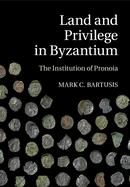 Land and Privilege in Byzantium

The Institution of Pronoia

MARK C. BARTUSIS